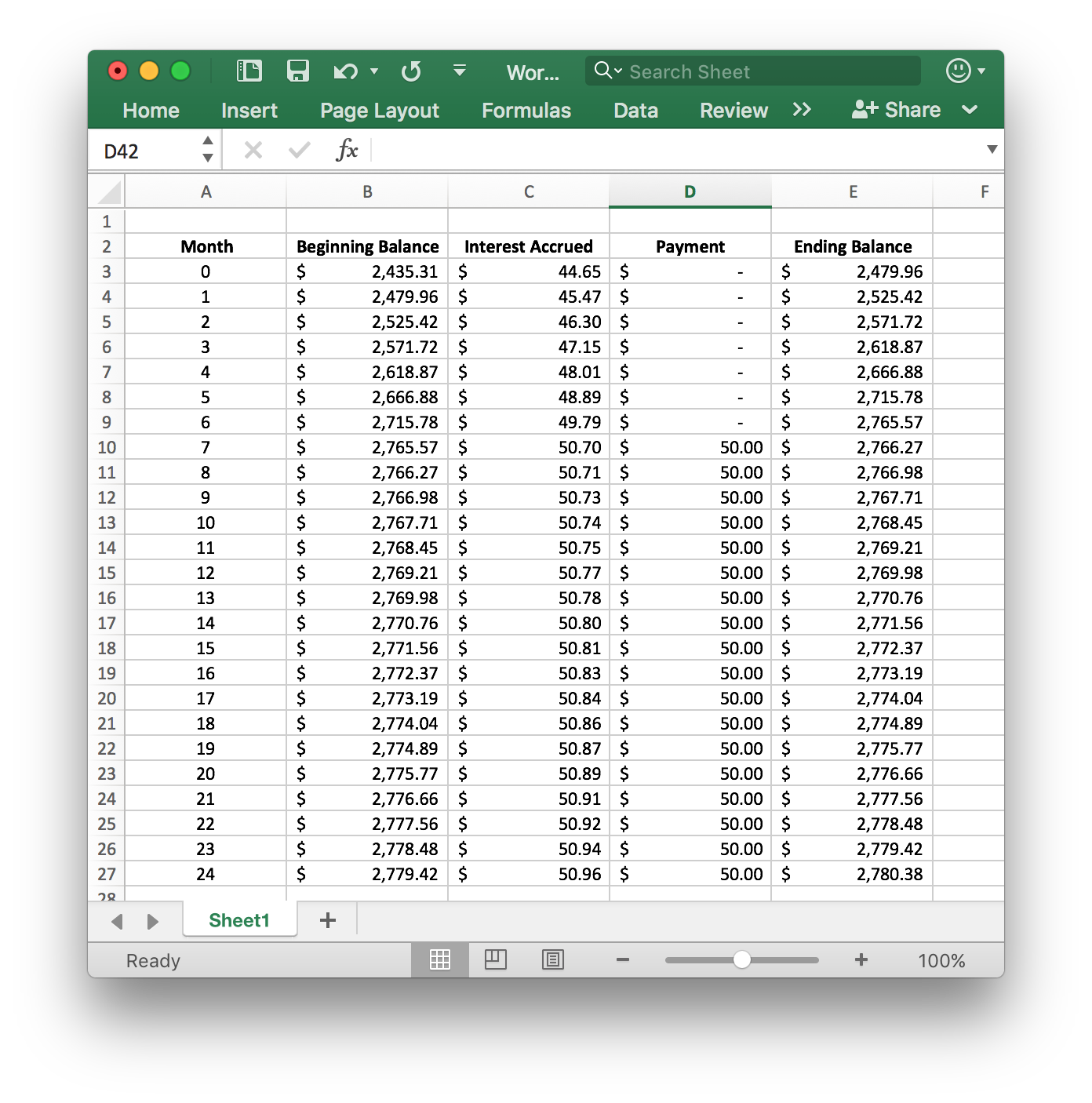 Wor... Search Sheet

Home Insert Page Layout Formulas Data Review >> Share

D42 fx

| | A | B | C | D | E | F |
|---|---|---|---|---|---|---|
| 1 | | | | | | |
| 2 | Month | Beginning Balance | Interest Accrued | Payment | Ending Balance | |
| 3 | 0 | $ 2,435.31 | $ 44.65 | $ - | $ 2,479.96 | |
| 4 | 1 | $ 2,479.96 | $ 45.47 | $ - | $ 2,525.42 | |
| 5 | 2 | $ 2,525.42 | $ 46.30 | $ - | $ 2,571.72 | |
| 6 | 3 | $ 2,571.72 | $ 47.15 | $ - | $ 2,618.87 | |
| 7 | 4 | $ 2,618.87 | $ 48.01 | $ - | $ 2,666.88 | |
| 8 | 5 | $ 2,666.88 | $ 48.89 | $ - | $ 2,715.78 | |
| 9 | 6 | $ 2,715.78 | $ 49.79 | $ - | $ 2,765.57 | |
| 10 | 7 | $ 2,765.57 | $ 50.70 | $ 50.00 | $ 2,766.27 | |
| 11 | 8 | $ 2,766.27 | $ 50.71 | $ 50.00 | $ 2,766.98 | |
| 12 | 9 | $ 2,766.98 | $ 50.73 | $ 50.00 | $ 2,767.71 | |
| 13 | 10 | $ 2,767.71 | $ 50.74 | $ 50.00 | $ 2,768.45 | |
| 14 | 11 | $ 2,768.45 | $ 50.75 | $ 50.00 | $ 2,769.21 | |
| 15 | 12 | $ 2,769.21 | $ 50.77 | $ 50.00 | $ 2,769.98 | |
| 16 | 13 | $ 2,769.98 | $ 50.78 | $ 50.00 | $ 2,770.76 | |
| 17 | 14 | $ 2,770.76 | $ 50.80 | $ 50.00 | $ 2,771.56 | |
| 18 | 15 | $ 2,771.56 | $ 50.81 | $ 50.00 | $ 2,772.37 | |
| 19 | 16 | $ 2,772.37 | $ 50.83 | $ 50.00 | $ 2,773.19 | |
| 20 | 17 | $ 2,773.19 | $ 50.84 | $ 50.00 | $ 2,774.04 | |
| 21 | 18 | $ 2,774.04 | $ 50.86 | $ 50.00 | $ 2,774.89 | |
| 22 | 19 | $ 2,774.89 | $ 50.87 | $ 50.00 | $ 2,775.77 | |
| 23 | 20 | $ 2,775.77 | $ 50.89 | $ 50.00 | $ 2,776.66 | |
| 24 | 21 | $ 2,776.66 | $ 50.91 | $ 50.00 | $ 2,777.56 | |
| 25 | 22 | $ 2,777.56 | $ 50.92 | $ 50.00 | $ 2,778.48 | |
| 26 | 23 | $ 2,778.48 | $ 50.94 | $ 50.00 | $ 2,779.42 | |
| 27 | 24 | $ 2,779.42 | $ 50.96 | $ 50.00 | $ 2,780.38 | |
| 28 | | | | | | |

Sheet1 +

Ready 100%